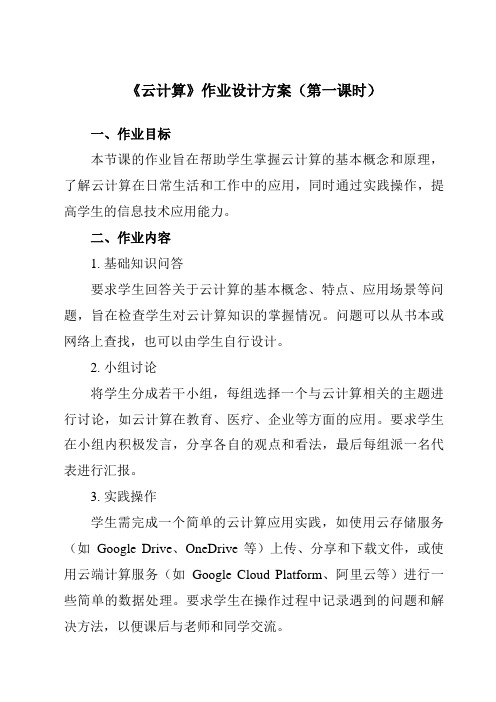 《云计算》作业设计方案（第一课时）

一、作业目标

本节课的作业旨在帮助学生掌握云计算的基本概念和原理，了解云计算在日常生活和工作中的应用，同时通过实践操作，提高学生的信息技术应用能力。

二、作业内容

1. 基础知识问答

要求学生回答关于云计算的基本概念、特点、应用场景等问题，旨在检查学生对云计算知识的掌握情况。问题可以从书本或网络上查找，也可以由学生自行设计。

2. 小组讨论

将学生分成若干小组，每组选择一个与云计算相关的主题进行讨论，如云计算在教育、医疗、企业等方面的应用。要求学生在小组内积极发言，分享各自的观点和看法，最后每组派一名代表进行汇报。

3. 实践操作

学生需完成一个简单的云计算应用实践，如使用云存储服务（如 Google Drive、OneDrive 等）上传、分享和下载文件，或使用云端计算服务（如 Google Cloud Platform、阿里云等）进行一些简单的数据处理。要求学生在操作过程中记录遇到的问题和解决方法，以便课后与老师和同学交流。